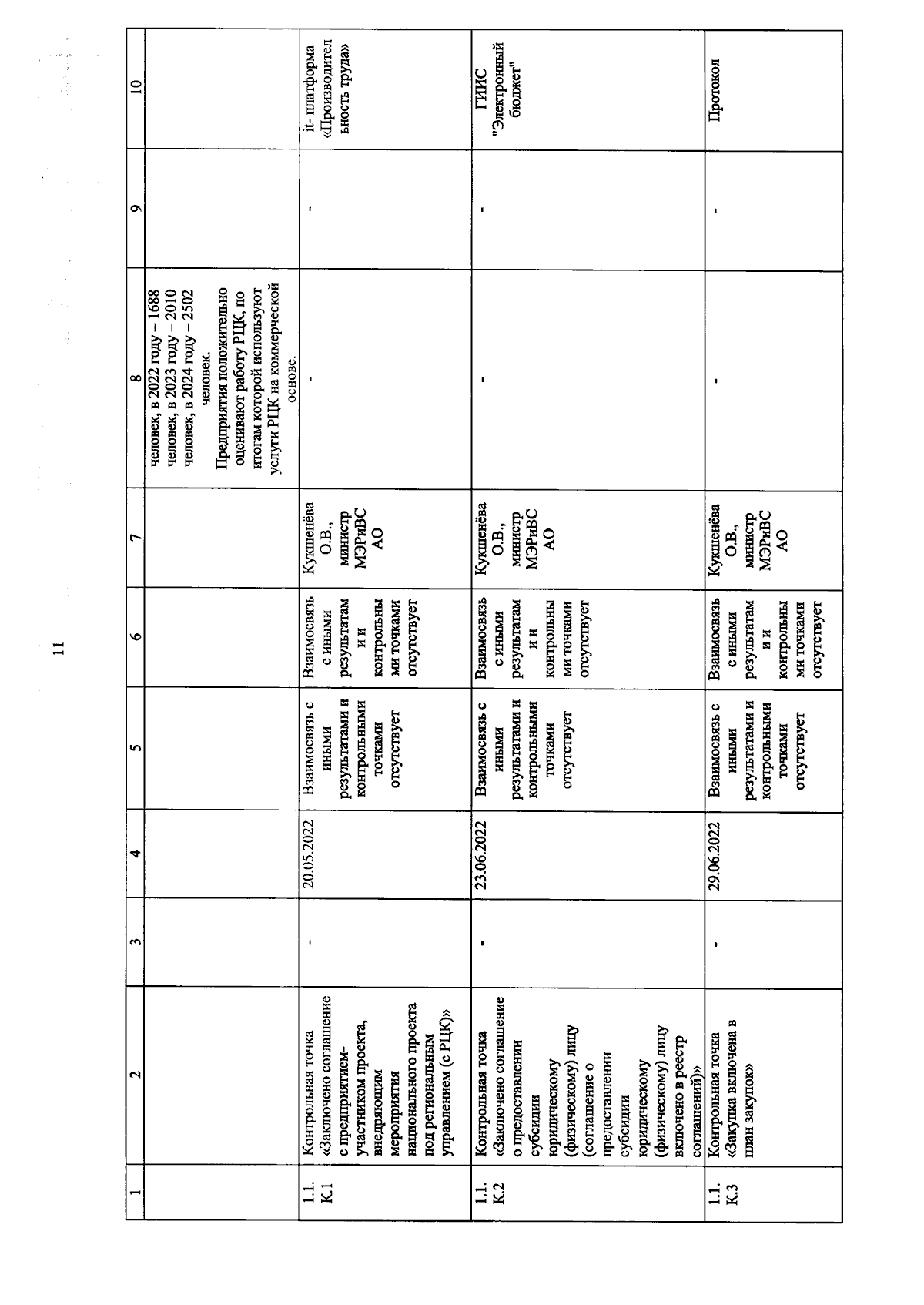 11

| 1 | 2 | 3 | 4 | 5 | 6 | 7 | 8 | 9 | 10 |
|---|---|---|---|---|---|---|---|---|---|
| | | | | | | | человек, в 2022 году – 1688 человек, в 2023 году – 2010 человек, в 2024 году – 2502 человек. Предприятия положительно оценивают работу РЦК, по итогам которой используют услуги РЦК на коммерческой основе. | | |
| 1.1. К.1 | Контрольная точка «Заключено соглашение с предприятием-участником проекта, внедряющим мероприятия национального проекта под региональным управлением (с РЦК)» | - | 20.05.2022 | Взаимосвязь с иными результатами и контрольными точками отсутствует | Взаимосвязь с иными результатами и контрольными точками отсутствует | Кукшенёва О.В., министр МЭРиВС АО | - | - | it- платформа «Производительность труда» |
| 1.1. К.2 | Контрольная точка «Заключено соглашение о предоставлении субсидии юридическому (физическому) лицу (соглашение о предоставлении субсидии юридическому (физическому) лицу включено в реестр соглашений)» | - | 23.06.2022 | Взаимосвязь с иными результатами и контрольными точками отсутствует | Взаимосвязь с иными результатами и контрольными точками отсутствует | Кукшенёва О.В., министр МЭРиВС АО | - | - | ГИИС "Электронный бюджет" |
| 1.1. К.3 | Контрольная точка «Закупка включена в план закупок» | - | 29.06.2022 | Взаимосвязь с иными результатами и контрольными точками отсутствует | Взаимосвязь с иными результатами и контрольными точками отсутствует | Кукшенёва О.В., министр МЭРиВС АО | - | - | Протокол |